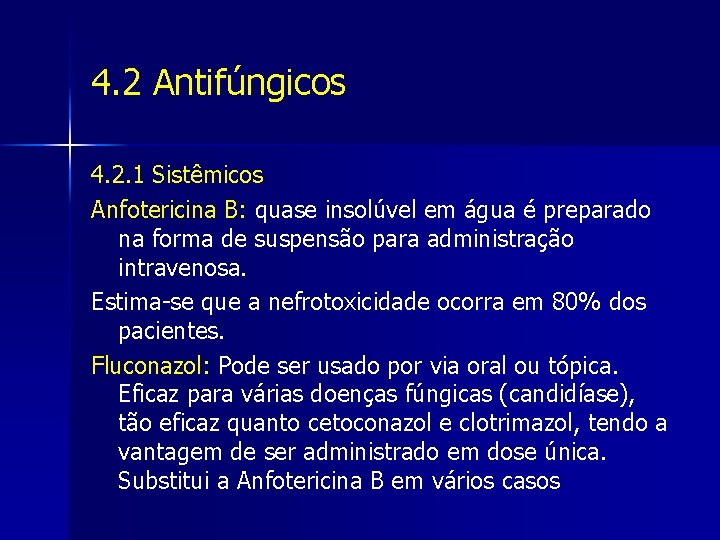 4.2 Antifúngicos

4.2.1 Sistêmicos

Anfotericina B: quase insolúvel em água é preparado na forma de suspensão para administração intravenosa.

Estima-se que a nefrotoxicidade ocorra em 80% dos pacientes.

Fluconazol: Pode ser usado por via oral ou tópica. Eficaz para várias doenças fúngicas (candidíase), tão eficaz quanto cetoconazol e clotrimazol, tendo a vantagem de ser administrado em dose única. Substitui a Anfotericina B em vários casos